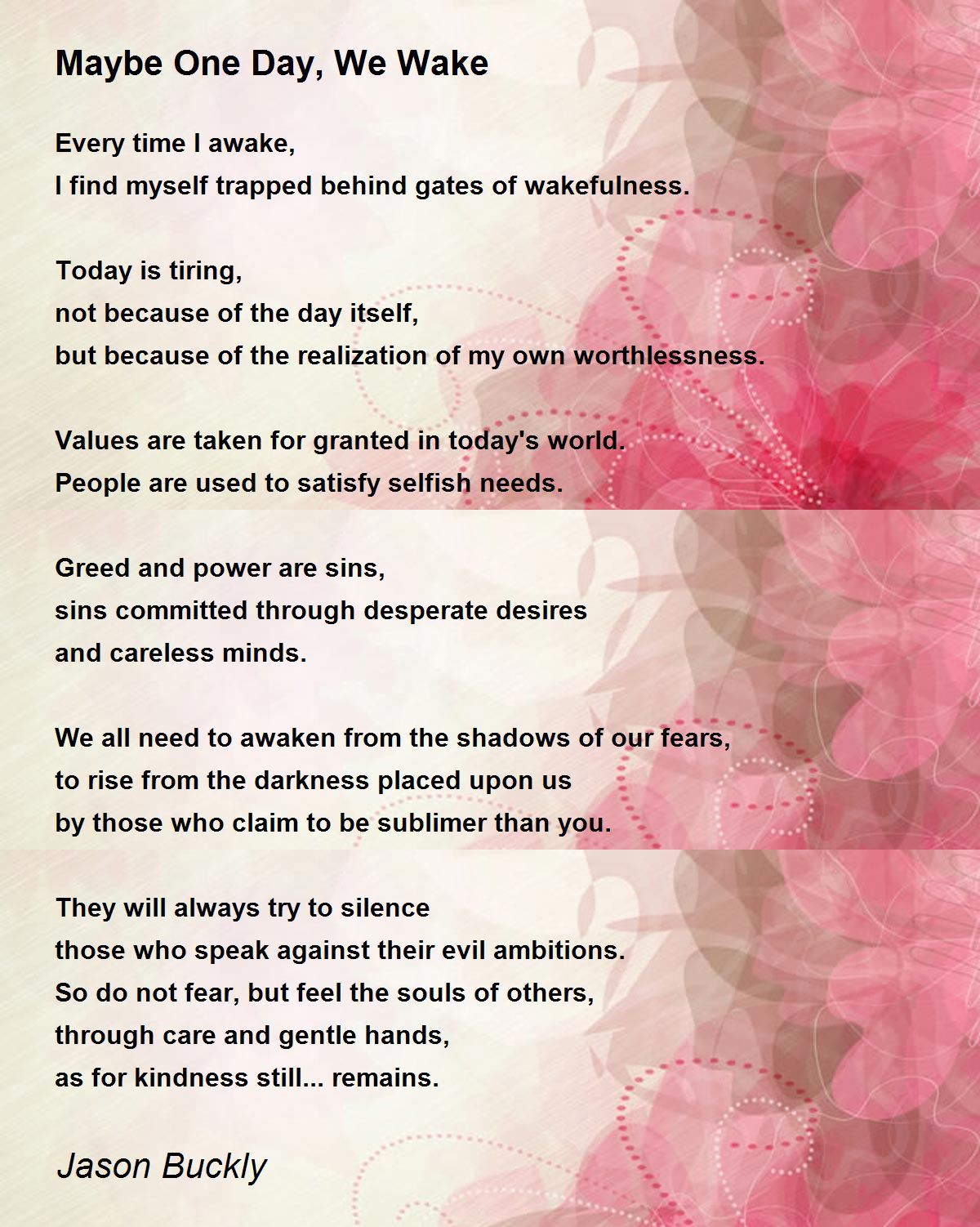 Maybe One Day, We Wake

Every time I awake,
I find myself trapped behind gates of wakefulness.

Today is tiring,
not because of the day itself,
but because of the realization of my own worthlessness.

Values are taken for granted in today's world.
People are used to satisfy selfish needs.

Greed and power are sins,
sins committed through desperate desires
and careless minds.

We all need to awaken from the shadows of our fears,
to rise from the darkness placed upon us
by those who claim to be sublimer than you.

They will always try to silence
those who speak against their evil ambitions.
So do not fear, but feel the souls of others,
through care and gentle hands,
as for kindness still... remains.

Jason Buckly